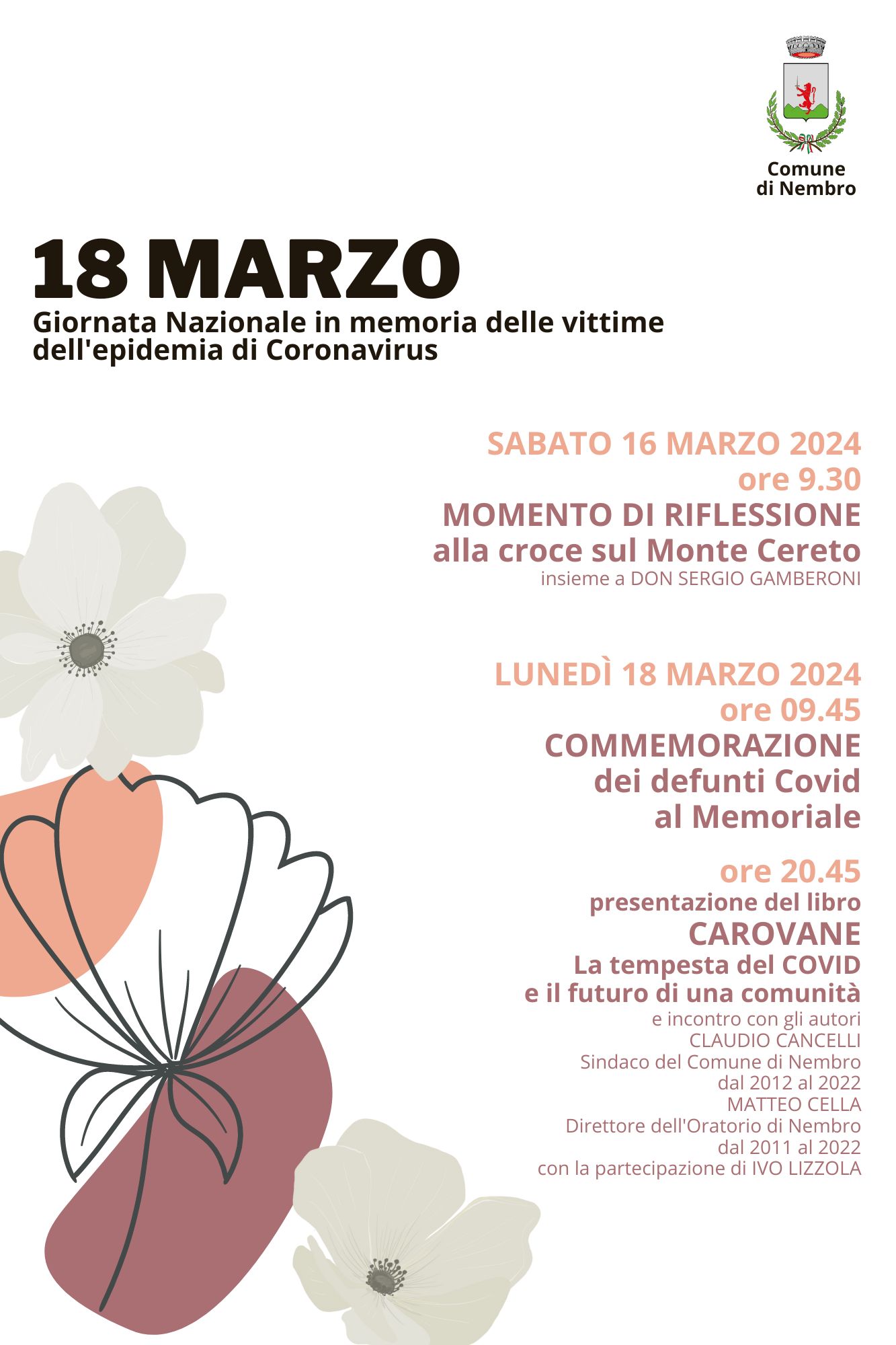 Comune di Nembro

18 MARZO
Giornata Nazionale in memoria delle vittime dell'epidemia di Coronavirus

SABATO 16 MARZO 2024
ore 9.30
MOMENTO DI RIFLESSIONE
alla croce sul Monte Cereto
insieme a DON SERGIO GAMBERONI

LUNEDÌ 18 MARZO 2024
ore 09.45
COMMEMORAZIONE
dei defunti Covid
al Memoriale

ore 20.45
presentazione del libro
CAROVANE
La tempesta del COVID
e il futuro di una comunità
e incontro con gli autori
CLAUDIO CANCELLI
Sindaco del Comune di Nembro
dal 2012 al 2022
MATTEO CELLA
Direttore dell'Oratorio di Nembro
dal 2011 al 2022
con la partecipazione di IVO LIZZOLA